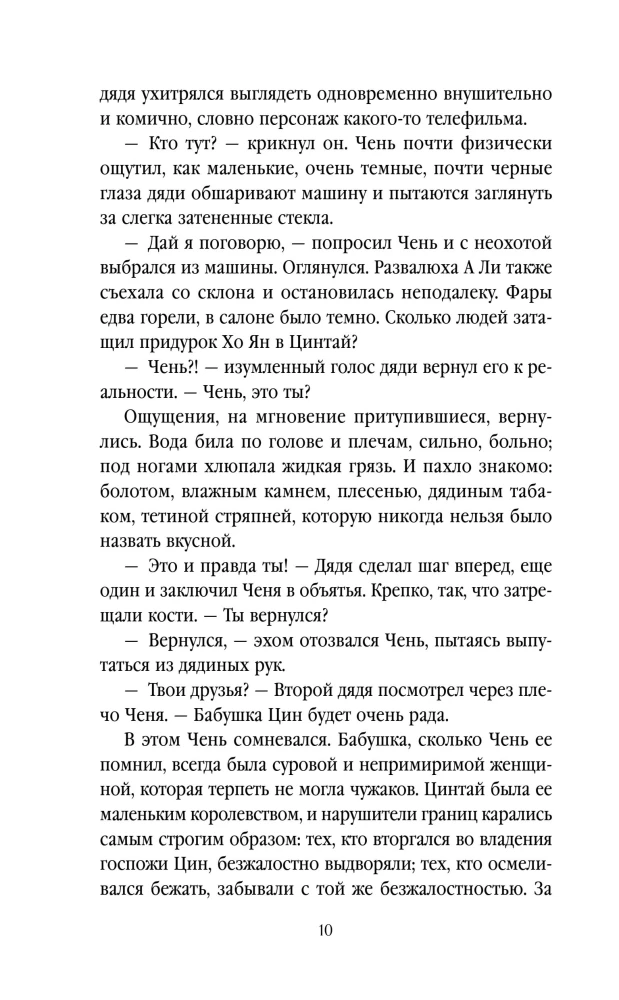 дядя ухитрялся выглядеть одновременно внушительно и комично, словно персонаж какого-то телефильма.

— Кто тут? — крикнул он. Чень почти физически ощутил, как маленькие, очень темные, почти черные глаза дяди обшаривают машину и пытаются заглянуть за слегка затененные стекла.

— Дай я поговорю, — попросил Чень и с неохотой выбрался из машины. Оглянулся. Развалюха А Ли также съехала со склона и остановилась неподалеку. Фары едва горели, в салоне было темно. Сколько людей затащил придурок Хо Ян в Цинтай?

— Чень?! — изумленный голос дяди вернул его к реальности. — Чень, это ты?

Ощущения, на мгновение притупившиеся, вернулись. Вода била по голове и плечам, сильно, больно; под ногами хлюпала жидкая грязь. И пахло знакомо: болотом, влажным камнем, плесенью, дядиным табаком, тетиной стряпней, которую никогда нельзя было назвать вкусной.

— Это и правда ты! — Дядя сделал шаг вперед, еще один и заключил Ченя в объятья. Крепко, так, что затрещали кости. — Ты вернулся?

— Вернулся, — эхом отозвался Чень, пытаясь выпутаться из дядиных рук.

— Твои друзья? — Второй дядя посмотрел через плечо Ченя. — Бабушка Цин будет очень рада.

В этом Чень сомневался. Бабушка, сколько Чень ее помнил, всегда была суровой и непримиримой женщиной, которая терпеть не могла чужаков. Цинтай была ее маленьким королевством, и нарушители границ карались самым строгим образом: тех, кто вторгался во владения госпожи Цин, безжалостно выдворяли; тех, кто осмеливался бежать, забывали с той же безжалостностью. За

10